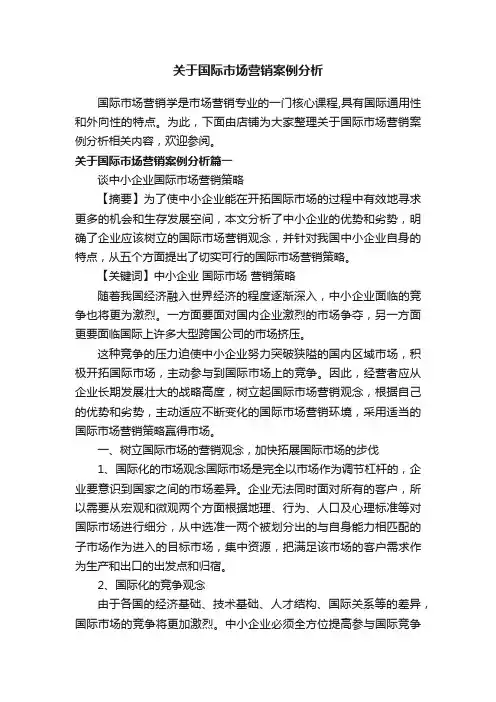 关于国际市场营销案例分析

国际市场营销学是市场营销专业的一门核心课程,具有国际通用性和外向性的特点。为此，下面由店铺为大家整理关于国际市场营销案例分析相关内容，欢迎参阅。

关于国际市场营销案例分析篇一

谈中小企业国际市场营销策略

【摘要】为了使中小企业能在开拓国际市场的过程中有效地寻求更多的机会和生存发展空间，本文分析了中小企业的优势和劣势，明确了企业应该树立的国际市场营销观念，并针对我国中小企业自身的特点，从五个方面提出了切实可行的国际市场营销策略。

【关键词】中小企业 国际市场 营销策略

随着我国经济融入世界经济的程度逐渐深入，中小企业面临的竞争也将更为激烈。一方面要面对国内企业激烈的市场争夺，另一方面更要面临国际上许多大型跨国公司的市场挤压。

这种竞争的压力迫使中小企业努力突破狭隘的国内区域市场，积极开拓国际市场，主动参与到国际市场上的竞争。因此，经营者应从企业长期发展壮大的战略高度，树立起国际市场营销观念，根据自己的优势和劣势，主动适应不断变化的国际市场营销环境，采用适当的国际市场营销策略赢得市场。

一、树立国际市场的营销观念，加快拓展国际市场的步伐

1、国际化的市场观念国际市场是完全以市场作为调节杠杆的，企业要意识到国家之间的市场差异。企业无法同时面对所有的客户，所以需要从宏观和微观两个方面根据地理、行为、人口及心理标准等对国际市场进行细分，从中选准一两个被划分出的与自身能力相匹配的子市场作为进入的目标市场，集中资源，把满足该市场的客户需求作为生产和出口的出发点和归宿。

2、国际化的竞争观念

由于各国的经济基础、技术基础、人才结构、国际关系等的差异，国际市场的竞争将更加激烈。中小企业必须全方位提高参与国际竞争